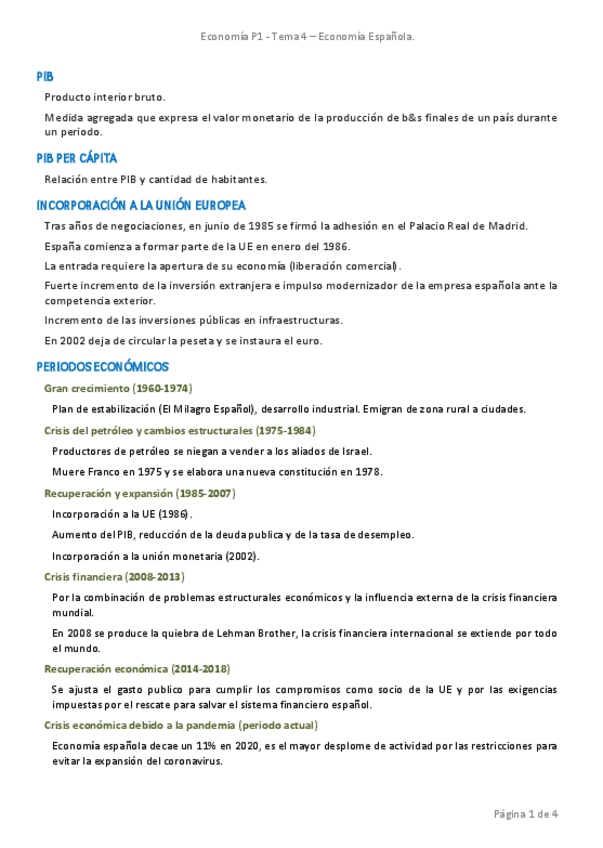 Economía P1 - Tema 4 – Economía Española.

PIB

Producto interior bruto.

Medida agregada que expresa el valor monetario de la producción de b&s finales de un país durante un periodo.

PIB PER CÁPITA

Relación entre PIB y cantidad de habitantes.

INCORPORACIÓN A LA UNIÓN EUROPEA

Tras años de negociaciones, en junio de 1985 se firmó la adhesión en el Palacio Real de Madrid.

España comienza a formar parte de la UE en enero del 1986.

La entrada requiere la apertura de su economía (liberación comercial).

Fuerte incremento de la inversión extranjera e impulso modernizador de la empresa española ante la competencia exterior.

Incremento de las inversiones públicas en infraestructuras.

En 2002 deja de circular la peseta y se instaura el euro.

PERIODOS ECONÓMICOS

Gran crecimiento (1960-1974)

Plan de estabilización (El Milagro Español), desarrollo industrial. Emigran de zona rural a ciudades.

Crisis del petróleo y cambios estructurales (1975-1984)

Productores de petróleo se niegan a vender a los aliados de Israel.

Muere Franco en 1975 y se elabora una nueva constitución en 1978.

Recuperación y expansión (1985-2007)

Incorporación a la UE (1986).

Aumento del PIB, reducción de la deuda publica y de la tasa de desempleo.

Incorporación a la unión monetaria (2002).

Crisis financiera (2008-2013)

Por la combinación de problemas estructurales económicos y la influencia externa de la crisis financiera mundial.

En 2008 se produce la quiebra de Lehman Brother, la crisis financiera internacional se extiende por todo el mundo.

Recuperación económica (2014-2018)

Se ajusta el gasto publico para cumplir los compromisos como socio de la UE y por las exigencias impuestas por el rescate para salvar el sistema financiero español.

Crisis económica debido a la pandemia (periodo actual)

Economía española decae un 11% en 2020, es el mayor desplome de actividad por las restricciones para evitar la expansión del coronavirus.

Página 1 de 4